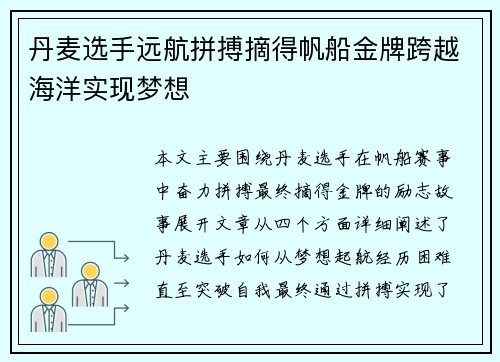 丹麦选手远航拼搏摘得帆船金牌跨越海洋实现梦想

本文主要围绕丹麦选手在帆船赛事中奋力拼搏最终摘得金牌的励志故事展开文章从四个方面详细阐述了丹麦选手如何从梦想起航经历困难直至突破自我最终通过拼搏实现了